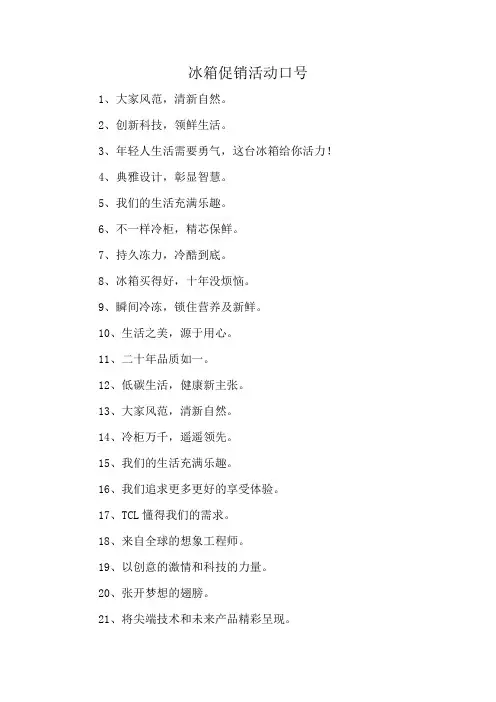 冰箱促销活动口号

1、大家风范，清新自然。

2、创新科技，领鲜生活。

3、年轻人生活需要勇气，这台冰箱给你活力！

4、典雅设计，彰显智慧。

5、我们的生活充满乐趣。

6、不一样冷柜，精芯保鲜。

7、持久冻力，冷酷到底。

8、冰箱买得好，十年没烦恼。

9、瞬间冷冻，锁住营养及新鲜。

10、生活之美，源于用心。

11、二十年品质如一。

12、低碳生活，健康新主张。

13、大家风范，清新自然。

14、冷柜万千，遥遥领先。

15、我们的生活充满乐趣。

16、我们追求更多更好的享受体验。

17、TCL 懂得我们的需求。

18、来自全球的想象工程师。

19、以创意的激情和科技的力量。

20、张开梦想的翅膀。

21、将尖端技术和未来产品精彩呈现。